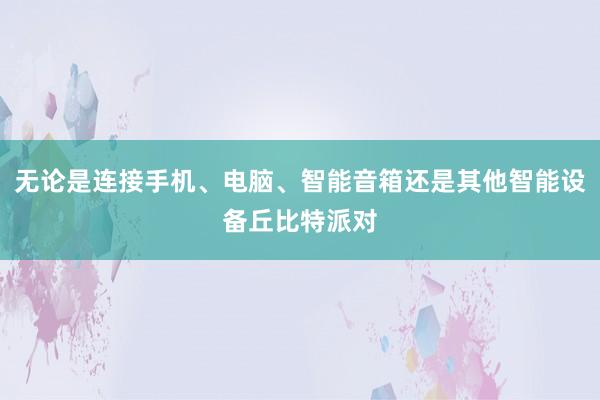 无论是连接手机、电脑、智能音箱还是其他智能设备丘比特派对